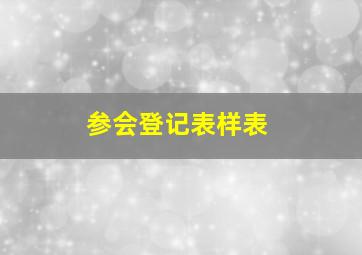 参会登记表样表